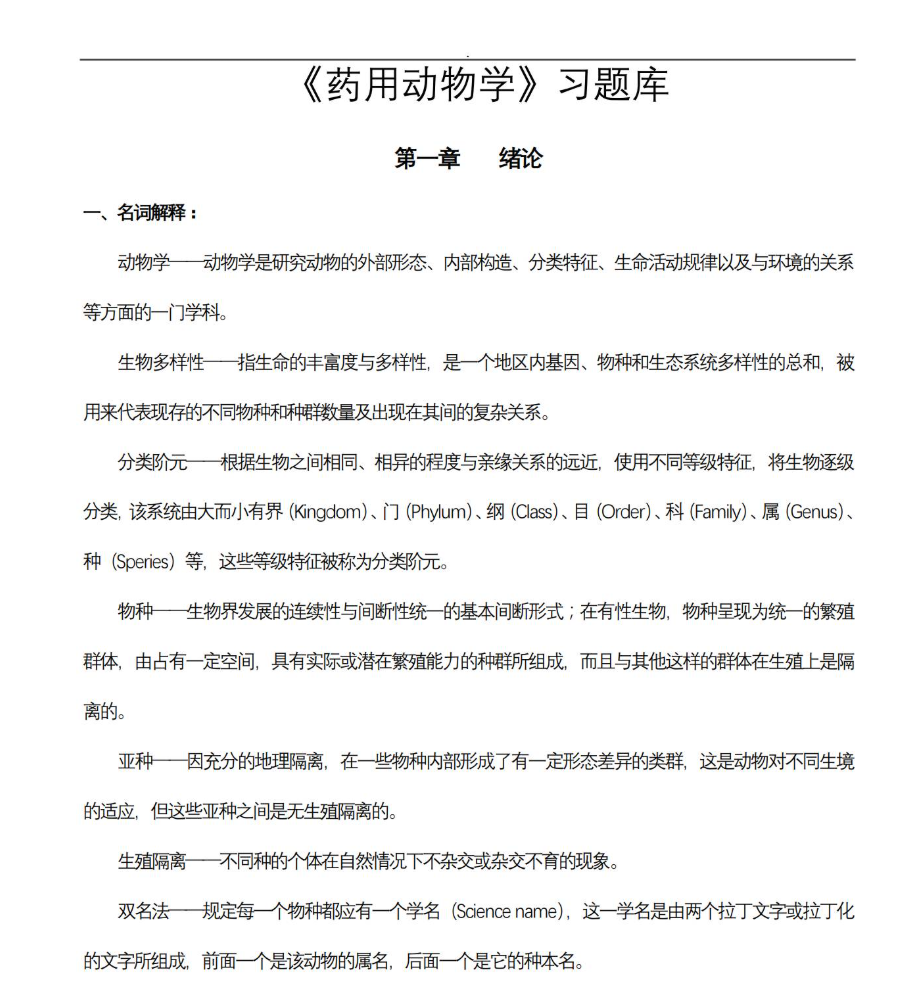 《药用动物学》习题库

第一章　绪论

一、名词解释：

动物学——动物学是研究动物的外部形态、内部构造、分类特征、生命活动规律以及与环境的关系等方面的一门学科。

生物多样性——指生命的丰富度与多样性，是一个地区内基因、物种和生态系统多样性的总和，被用来代表现存的不同物种和种群数量及出现在其间的复杂关系。

分类阶元——根据生物之间相同、相异的程度与亲缘关系的远近，使用不同等级特征，将生物逐级分类，该系统由大而小有界（Kingdom）、门（Phylum）、纲（Class）、目（Order）、科（Family）、属（Genus）、种（Speries）等，这些等级特征被称为分类阶元。

物种——生物界发展的连续性与间断性统一的基本间断形式；在有性生物，物种呈现为统一的繁殖群体，由占有一定空间，具有实际或潜在繁殖能力的种群所组成，而且与其他这样的群体在生殖上是隔离的。

亚种——因充分的地理隔离，在一些物种内部形成了有一定形态差异的类群，这是动物对不同生境的适应，但这些亚种之间是无生殖隔离的。

生殖隔离——不同种的个体在自然情况下不杂交或杂交不育的现象。

双名法——规定每一个物种都应有一个学名（Science name），这一学名是由两个拉丁文字或拉丁化的文字所组成，前面一个是该动物的属名，后面一个是它的种本名。